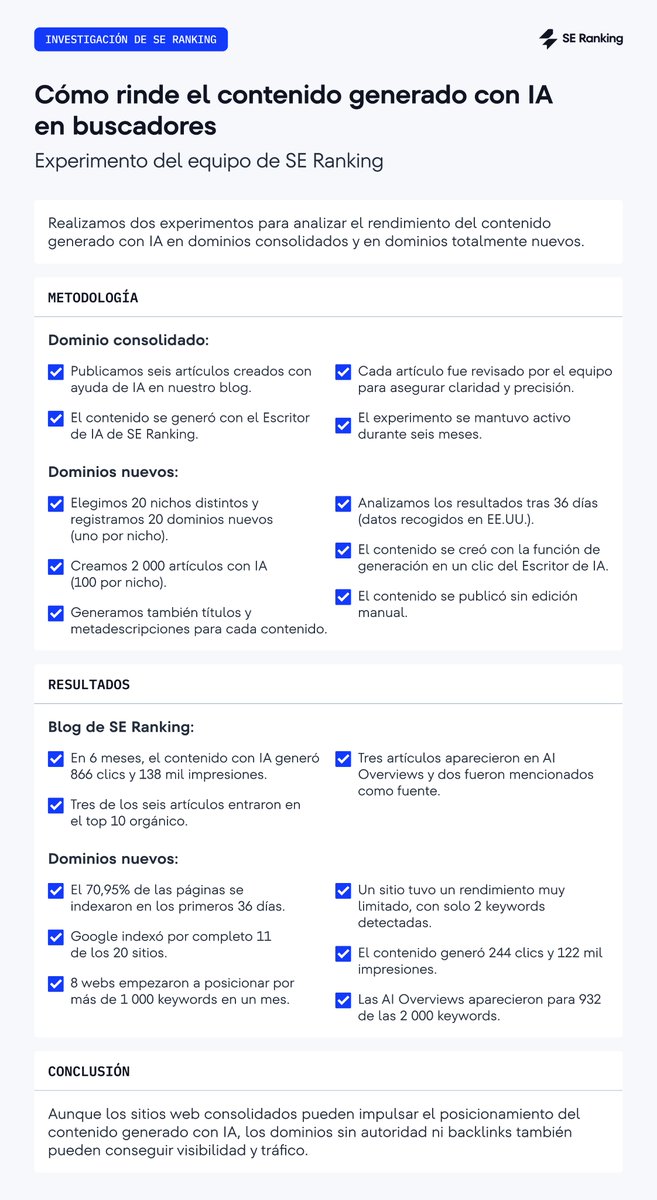 INVESTIGACIÓN DE SE RANKING

SE Ranking

Cómo rinde el contenido generado con IA en buscadores

Experimento del equipo de SE Ranking

Realizamos dos experimentos para analizar el rendimiento del contenido generado con IA en dominios consolidados y en dominios totalmente nuevos.

METODOLOGÍA

Dominio consolidado:

Publicamos seis artículos creados con ayuda de IA en nuestro blog.

El contenido se generó con el Escritor de IA de SE Ranking.

Cada artículo fue revisado por el equipo para asegurar claridad y precisión.

El experimento se mantuvo activo durante seis meses.

Dominios nuevos:

Elegimos 20 nichos distintos y registramos 20 dominios nuevos (uno por nicho).

Creamos 2 000 artículos con IA (100 por nicho).

Generamos también títulos y metadescripciones para cada contenido.

Analizamos los resultados tras 36 días (datos recogidos en EE.UU.).

El contenido se creó con la función de generación en un clic del Escritor de IA.

El contenido se publicó sin edición manual.

RESULTADOS

Blog de SE Ranking:

En 6 meses, el contenido con IA generó 866 clics y 138 mil impresiones.

Tres de los seis artículos entraron en el top 10 orgánico.

Tres artículos aparecieron en AI Overviews y dos fueron mencionados como fuente.

Dominios nuevos:

El 70,95% de las páginas se indexaron en los primeros 36 días.

Google indexó por completo 11 de los 20 sitios.

8 webs empezaron a posicionar por más de 1 000 keywords en un mes.

Un sitio tuvo un rendimiento muy limitado, con solo 2 keywords detectadas.

El contenido generó 244 clics y 122 mil impresiones.

Las AI Overviews aparecieron para 932 de las 2 000 keywords.

CONCLUSIÓN

Aunque los sitios web consolidados pueden impulsar el posicionamiento del contenido generado con IA, los dominios sin autoridad ni backlinks también pueden conseguir visibilidad y tráfico.